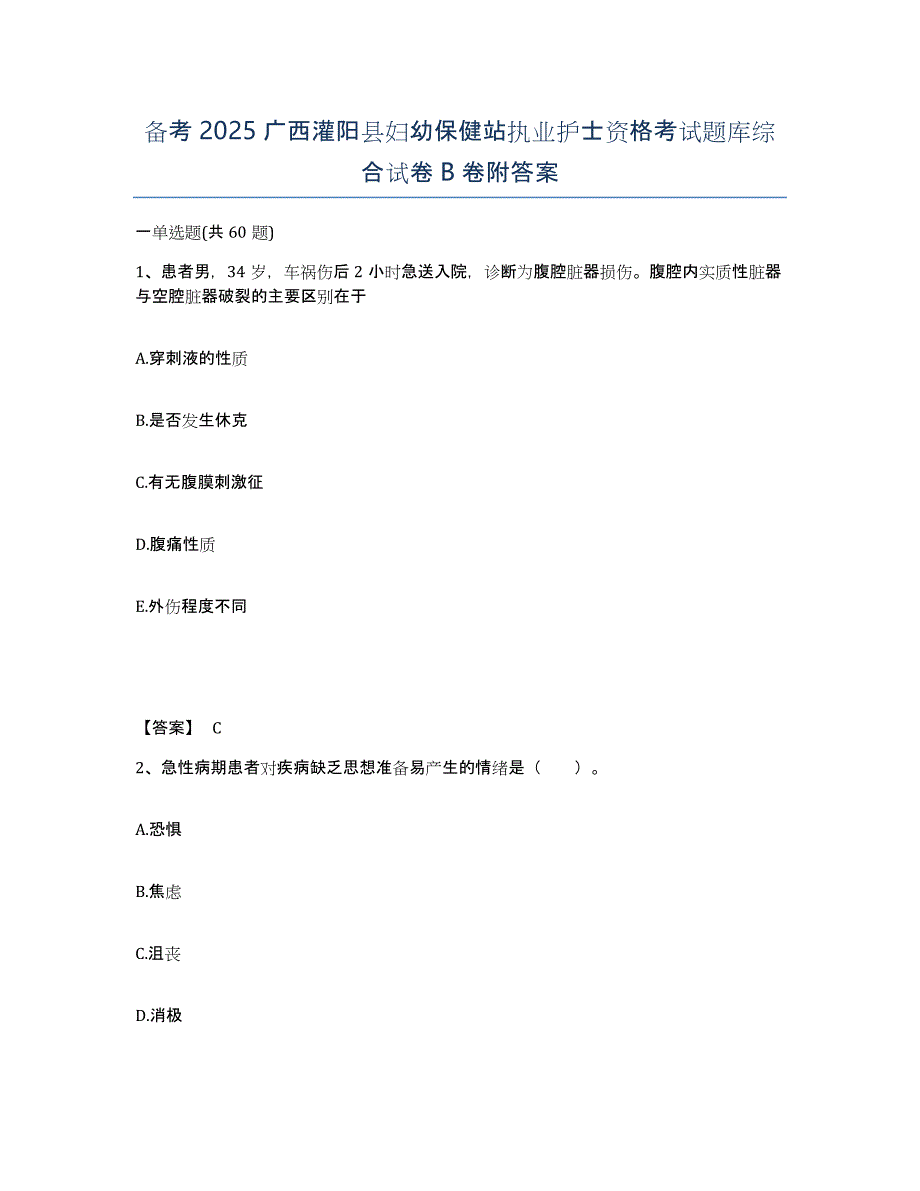 备考 2025 广西灌阳县妇幼保健站执业护士资格考试题库综合试卷 B 卷附答案

一单选题(共 60 题)

1、患者男，34 岁，车祸伤后 2 小时急送入院，诊断为腹腔脏器损伤。腹腔内实质性脏器与空腔脏器破裂的主要区别在于

A.穿刺液的性质

B.是否发生休克

C.有无腹膜刺激征

D.腹痛性质

E.外伤程度不同

【答案】 C

2、急性病期患者对疾病缺乏思想准备易产生的情绪是（　　）。

A.恐惧

B.焦虑

C.沮丧

D.消极